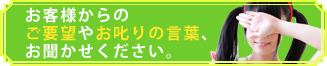 お客様からの
ご要望やお叱りの言葉、
お聞かせください。